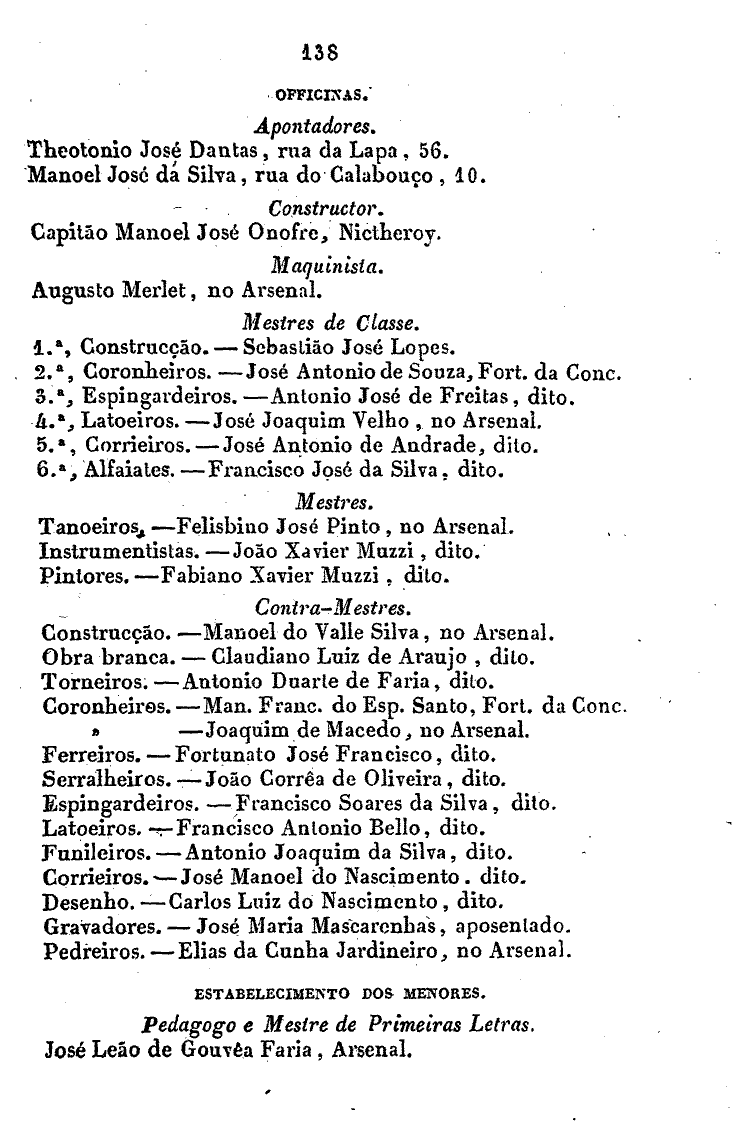 138

OFFICINAS.

Apontadores.

Theotonio José Dantas, rua da Lapa, 56.
Manoel José da Silva, rua do Calabouço, 10.

Constructor.

Capitão Manoel José Onofre, Nictheroy.

Maquinista.

Augusto Merlet, no Arsenal.

Mestres de Classe.

1.ª, Construcção. — Sebastião José Lopes.
2.ª, Coronheiros. — José Antonio de Souza, Fort. da Conc.
3.ª, Espingardeiros. — Antonio José de Freitas, dito.
4.ª, Latoeiros. — José Joaquim Velho, no Arsenal.
5.ª, Corrieiros. — José Antonio de Andrade, dito.
6.ª, Alfaiates. — Francisco José da Silva, dito.

Mestres.

Tanoeiros. — Felisbino José Pinto, no Arsenal.
Instrumentistas. — João Xavier Muzzi, dito.
Pintores. — Fabiano Xavier Muzzi, dito.

Contra-Mestres.

Construcção. — Manoel do Valle Silva, no Arsenal.
Obra branca. — Claudiano Luiz de Araujo, dito.
Torneiros. — Antonio Duarte de Faria, dito.
Coronheiros. — Man. Franc. do Esp. Santo, Fort. da Conc.
» — Joaquim de Macedo, no Arsenal.
Ferreiros. — Fortunato José Francisco, dito.
Serralheiros. — João Corrêa de Oliveira, dito.
Espingardeiros. — Francisco Soares da Silva, dito.
Latoeiros. — Francisco Antonio Bello, dito.
Funileiros. — Antonio Joaquim da Silva, dito.
Corrieiros. — José Manoel do Nascimento. dito.
Desenho. — Carlos Luiz do Nascimento, dito.
Gravadores. — José Maria Mascarenhas, aposentado.
Pedreiros. — Elias da Cunha Jardineiro, no Arsenal.

ESTABELECIMENTO DOS MENORES.

Pedagogo e Mestre de Primeiras Letras.

José Leão de Gouvêa Faria, Arsenal.